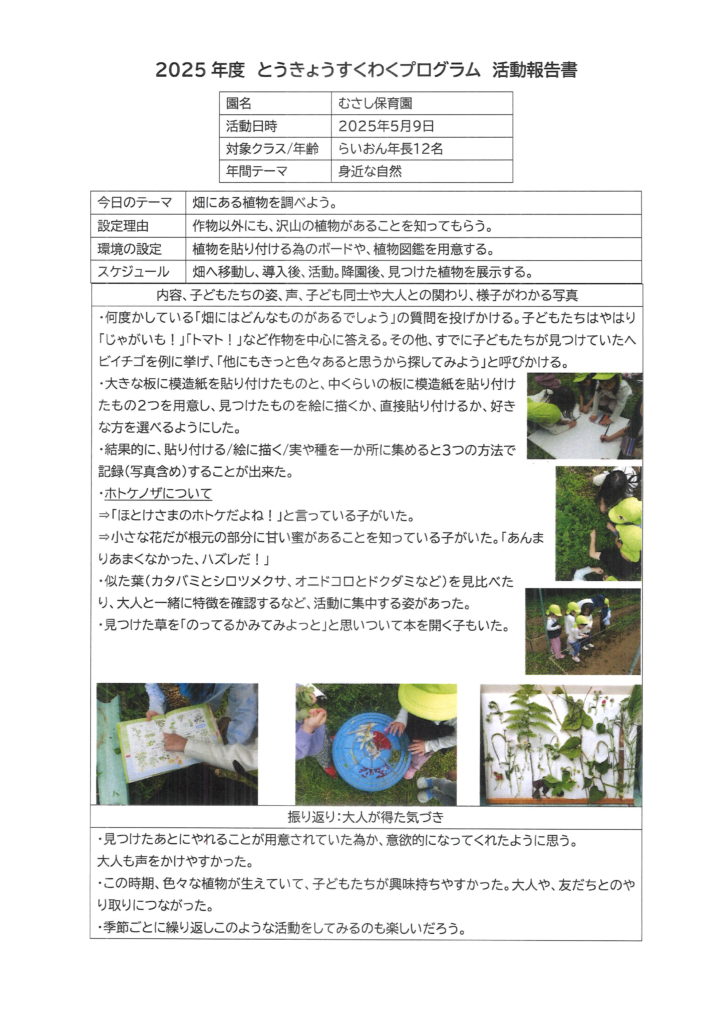 2025年度 とうきょうすくわくプログラム 活動報告書

| 園名 | むさし保育園 |
|---|---|
| 活動日時 | 2025年5月9日 |
| 対象クラス/年齢 | らいおん年長12名 |
| 年間テーマ | 身近な自然 |

| 今日のテーマ | 畑にある植物を調べよう。 |
|---|---|
| 設定理由 | 作物以外にも、沢山の植物があることを知ってもらう。 |
| 環境の設定 | 植物を貼り付ける為のボードや、植物図鑑を用意する。 |
| スケジュール | 畑へ移動し、導入後、活動。降園後、見つけた植物を展示する。 |

内容、子どもたちの姿、声、子ども同士や大人との関わり、様子がわかる写真

・何度かしている「畑にはどんなものがあるでしょう」の質問を投げかける。子どもたちはやはり「じゃがいも！」「トマト！」など作物を中心に答える。その他、すでに子どもたちが見つけていたヘビイチゴを例に挙げ、「他にもきっと色々あると思うから探してみよう」と呼びかける。

・大きな板に模造紙を貼り付けたものと、中くらいの板に模造紙を貼り付けたもの2つを用意し、見つけたものを絵に描くか、直接貼り付けるか、好きな方を選べるようにした。

・結果的に、貼り付ける/絵に描く/実や種を一か所に集めると3つの方法で記録(写真含め)することが出来た。

・ホトケノザについて

⇒「ほとけさまのホトケだよね！」と言っている子がいた。

⇒小さな花だが根元の部分に甘い蜜があることを知っている子がいた。「あんまりあまくなかった、ハズレだ！」

・似た葉(カタバミとシロツメクサ、オニドコロとドクダミなど)を見比べたり、大人と一緒に特徴を確認するなど、活動に集中する姿があった。

・見つけた草を「のってるかみてみよっと」と思いついて本を開く子もいた。

振り返り：大人が得た気づき

・見つけたあとにやれることが用意されていた為か、意欲的になってくれたように思う。
大人も声をかけやすかった。

・この時期、色々な植物が生えていて、子どもたちが興味持ちやすかった。大人や、友だちとのやり取りにつながった。

・季節ごとに繰り返しこのような活動をしてみるのも楽しいだろう。